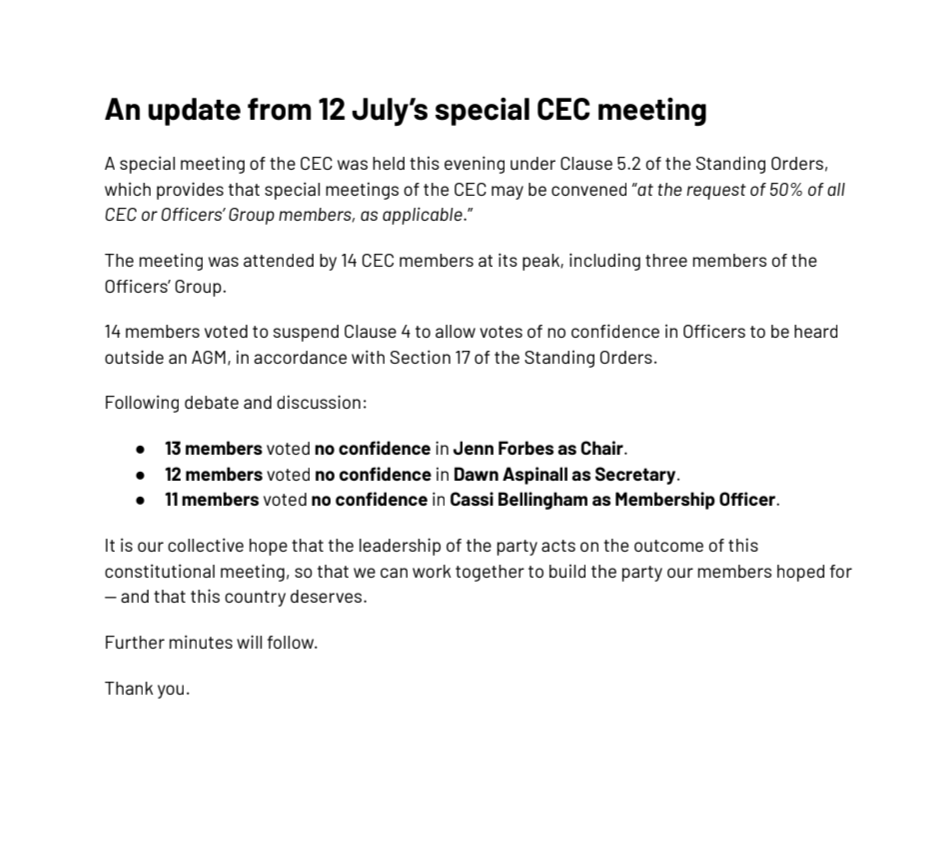 An update from 12 July's special CEC meeting

A special meeting of the CEC was held this evening under Clause 5.2 of the Standing Orders, which provides that special meetings of the CEC may be convened "at the request of 50% of all CEC or Officers' Group members, as applicable."

The meeting was attended by 14 CEC members at its peak, including three members of the Officers' Group.

14 members voted to suspend Clause 4 to allow votes of no confidence in Officers to be heard outside an AGM, in accordance with Section 17 of the Standing Orders.

Following debate and discussion:

• 13 members voted no confidence in Jenn Forbes as Chair.
• 12 members voted no confidence in Dawn Aspinall as Secretary.
• 11 members voted no confidence in Cassi Bellingham as Membership Officer.

It is our collective hope that the leadership of the party acts on the outcome of this constitutional meeting, so that we can work together to build the party our members hoped for — and that this country deserves.

Further minutes will follow.

Thank you.